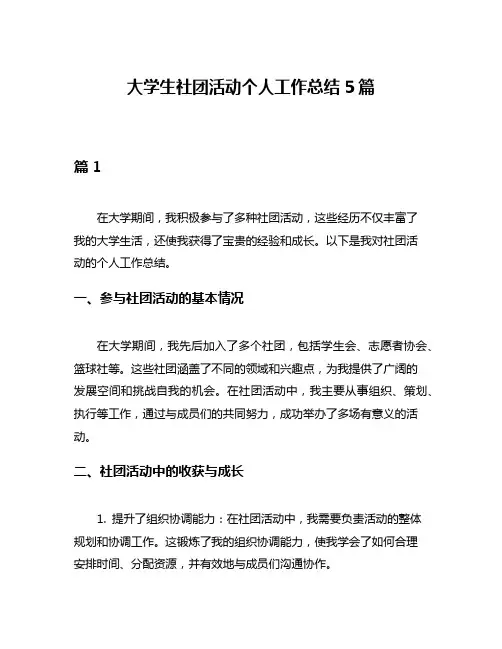 大学生社团活动个人工作总结 5 篇

篇 1

在大学期间，我积极参与了多种社团活动，这些经历不仅丰富了我的大学生活，还使我获得了宝贵的经验和成长。以下是我对社团活动的个人工作总结。

一、参与社团活动的基本情况

在大学期间，我先后加入了多个社团，包括学生会、志愿者协会、篮球社等。这些社团涵盖了不同的领域和兴趣点，为我提供了广阔的发展空间和挑战自我的机会。在社团活动中，我主要从事组织、策划、执行等工作，通过与成员们的共同努力，成功举办了多场有意义的活动。

二、社团活动中的收获与成长

1. 提升了组织协调能力：在社团活动中，我需要负责活动的整体规划和协调工作。这锻炼了我的组织协调能力，使我学会了如何合理安排时间、分配资源，并有效地与成员们沟通协作。